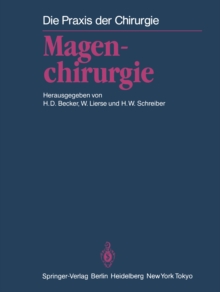 Die Praxis der Chirurgie

Magenchirurgie

Herausgegeben von
H.D. Becker, W. Lierse und H.W. Schreiber

Springer-Verlag Berlin Heidelberg New York Tokyo